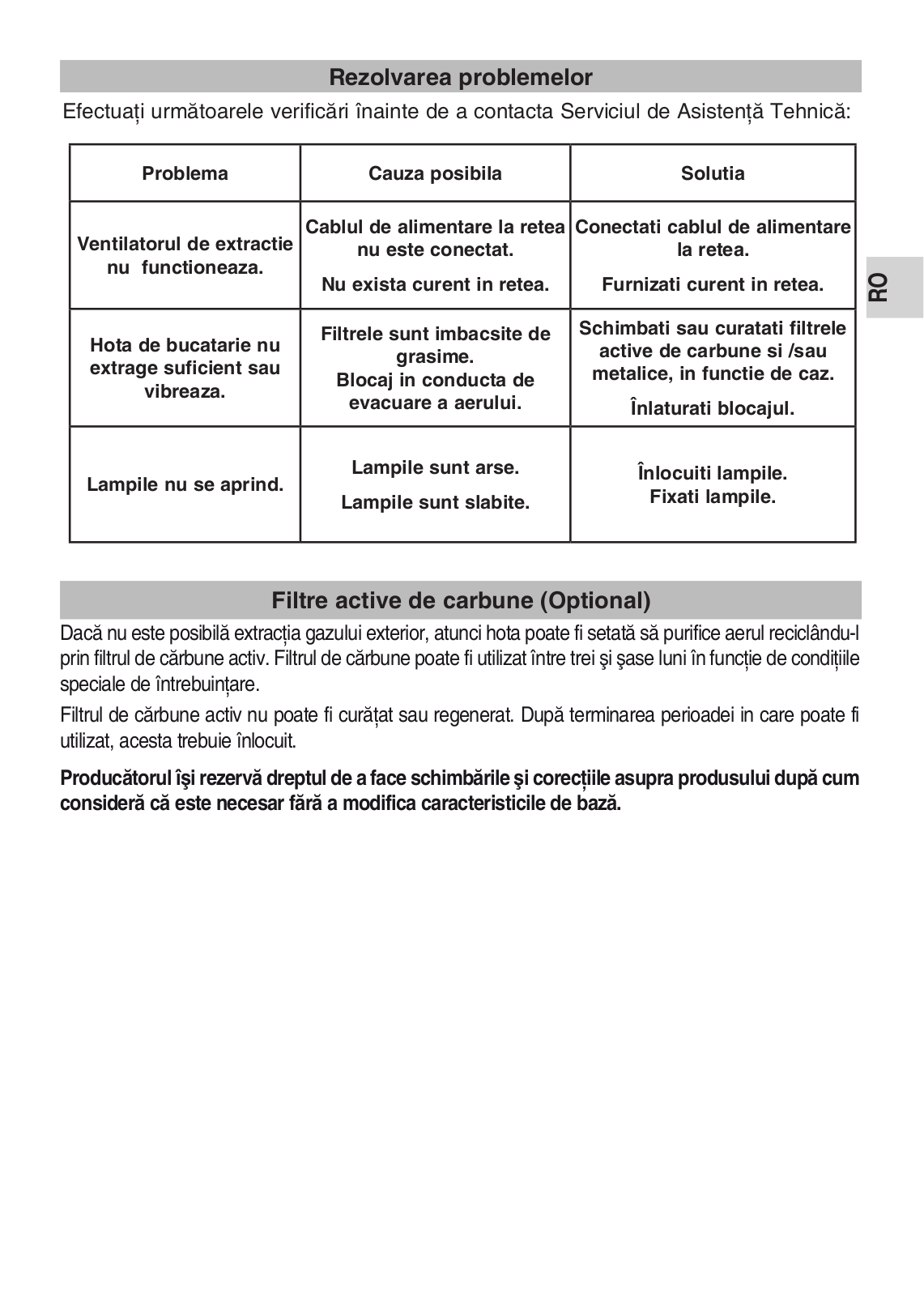 Rezolvarea problemelor

Efectuați următoarele verificări înainte de a contacta Serviciul de Asistență Tehnică:

| Problema | Cauza posibila | Solutia |
|---|---|---|
| Ventilatorul de extractie nu functioneaza. | Cablul de alimentare la retea nu este conectat. Nu exista curent in retea. | Conectati cablul de alimentare la retea. Furnizati curent in retea. |
| Hota de bucatarie nu extrage suficient sau vibreaza. | Filtrele sunt imbacsite de grasime. Blocaj in conducta de evacuare a aerului. | Schimbati sau curatati filtrele active de carbune si /sau metalice, in functie de caz. Înlaturati blocajul. |
| Lampile nu se aprind. | Lampile sunt arse. Lampile sunt slabite. | Înlocuiti lampile. Fixati lampile. |

RO

Filtre active de carbune (Optional)

Dacă nu este posibilă extracția gazului exterior, atunci hota poate fi setată să purifice aerul reciclându-l prin filtrul de cărbune activ. Filtrul de cărbune poate fi utilizat între trei şi şase luni în funcție de condițiile speciale de întrebuințare.

Filtrul de cărbune activ nu poate fi curățat sau regenerat. După terminarea perioadei in care poate fi utilizat, acesta trebuie înlocuit.

Producătorul îşi rezervă dreptul de a face schimbările şi corecțiile asupra produsului după cum consideră că este necesar fără a modifica caracteristicile de bază.